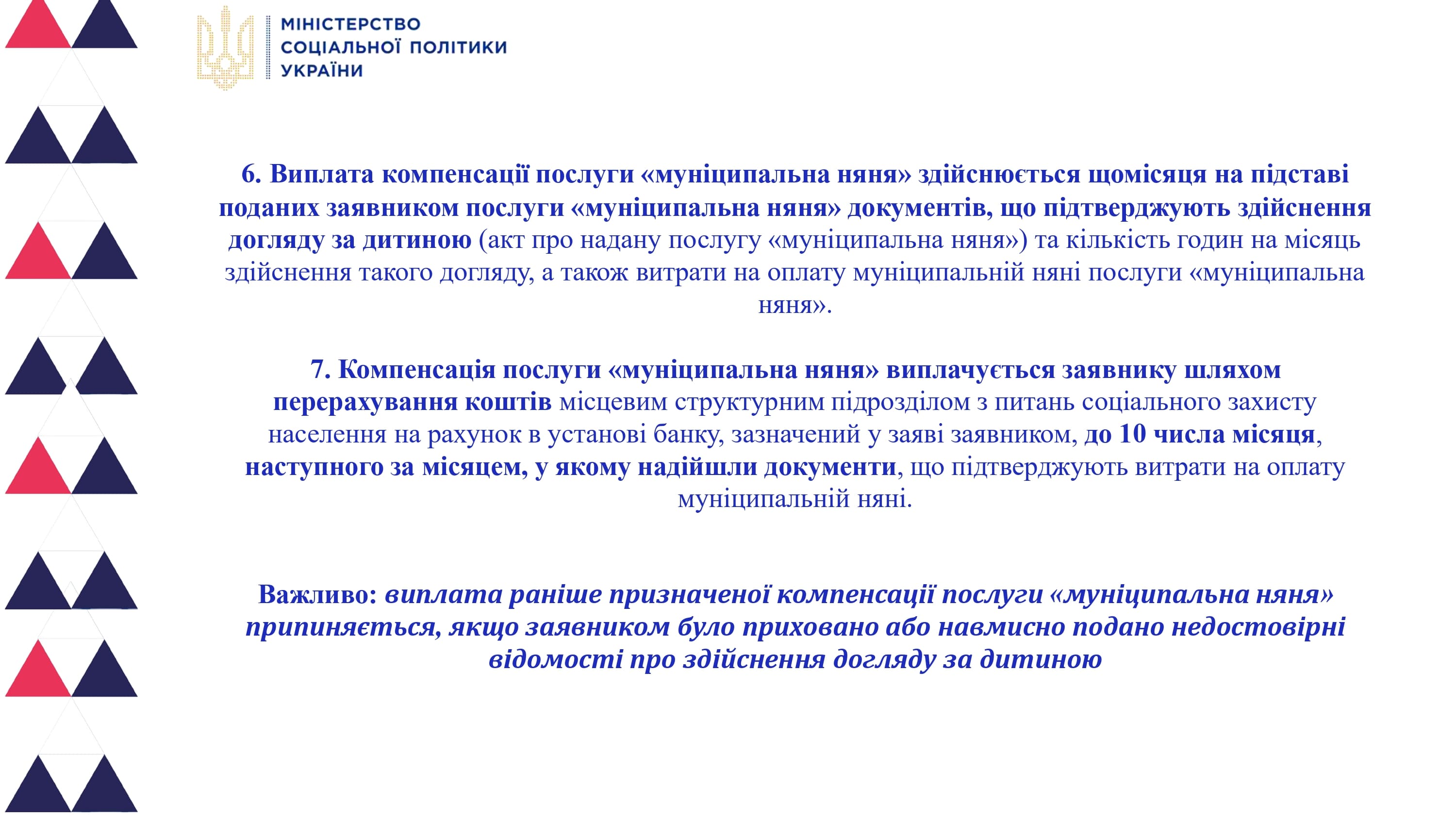 МІНІСТЕРСТВО СОЦІАЛЬНОЇ ПОЛІТИКИ УКРАЇНИ

6. Виплата компенсації послуги «муніципальна няня» здійснюється щомісяця на підставі поданих заявником послуги «муніципальна няня» документів, що підтверджують здійснення догляду за дитиною (акт про надану послугу «муніципальна няня») та кількість годин на місяць здійснення такого догляду, а також витрати на оплату муніципальній няні послуги «муніципальна няня».

7. Компенсація послуги «муніципальна няня» виплачується заявнику шляхом перерахування коштів місцевим структурним підрозділом з питань соціального захисту населення на рахунок в установі банку, зазначений у заяві заявником, до 10 числа місяця, наступного за місяцем, у якому надійшли документи, що підтверджують витрати на оплату муніципальній няні.

Важливо: виплата раніше призначеної компенсації послуги «муніципальна няня» припиняється, якщо заявником було приховано або навмисно подано недостовірні відомості про здійснення догляду за дитиною